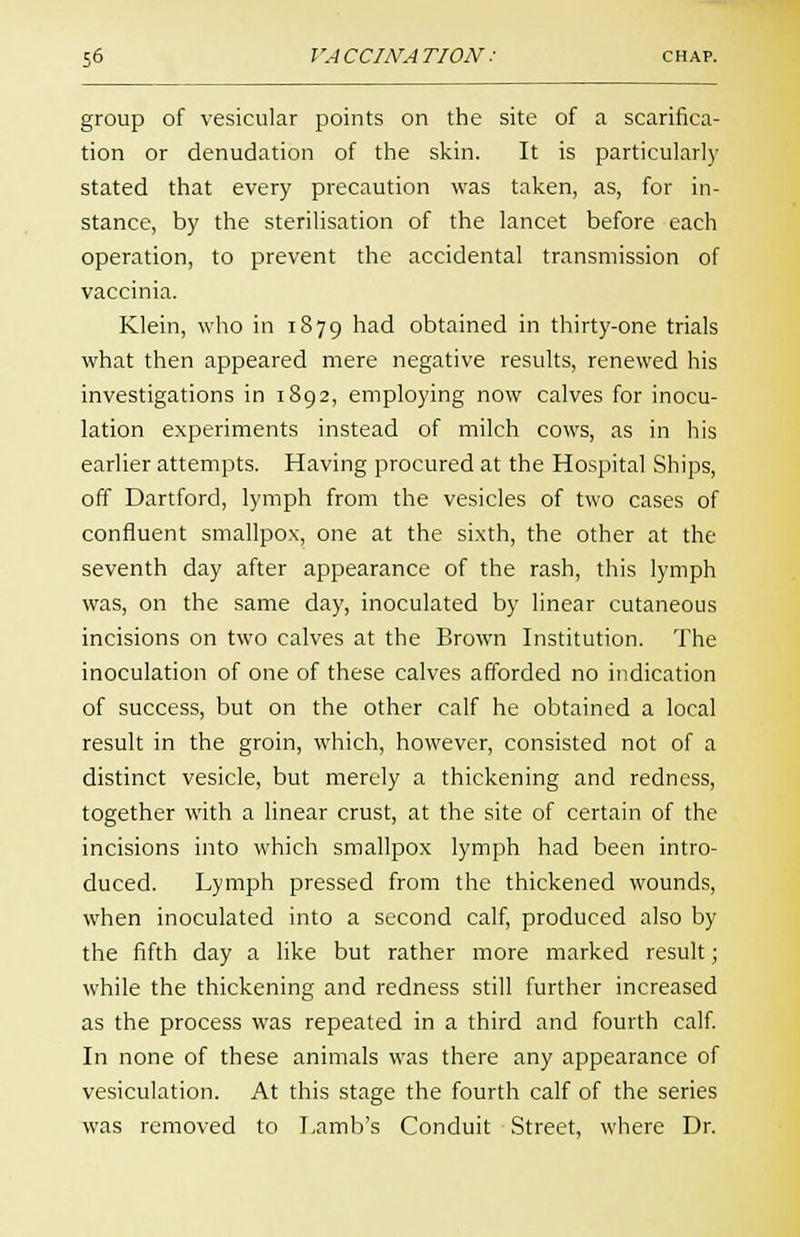 56 VACCINATION: CHAP.

group of vesicular points on the site of a scarification or denudation of the skin. It is particularly stated that every precaution was taken, as, for instance, by the sterilisation of the lancet before each operation, to prevent the accidental transmission of vaccinia.

Klein, who in 1879 had obtained in thirty-one trials what then appeared mere negative results, renewed his investigations in 1892, employing now calves for inoculation experiments instead of milch cows, as in his earlier attempts. Having procured at the Hospital Ships, off Dartford, lymph from the vesicles of two cases of confluent smallpox, one at the sixth, the other at the seventh day after appearance of the rash, this lymph was, on the same day, inoculated by linear cutaneous incisions on two calves at the Brown Institution. The inoculation of one of these calves afforded no indication of success, but on the other calf he obtained a local result in the groin, which, however, consisted not of a distinct vesicle, but merely a thickening and redness, together with a linear crust, at the site of certain of the incisions into which smallpox lymph had been introduced. Lymph pressed from the thickened wounds, when inoculated into a second calf, produced also by the fifth day a like but rather more marked result; while the thickening and redness still further increased as the process was repeated in a third and fourth calf. In none of these animals was there any appearance of vesiculation. At this stage the fourth calf of the series was removed to Lamb's Conduit Street, where Dr.